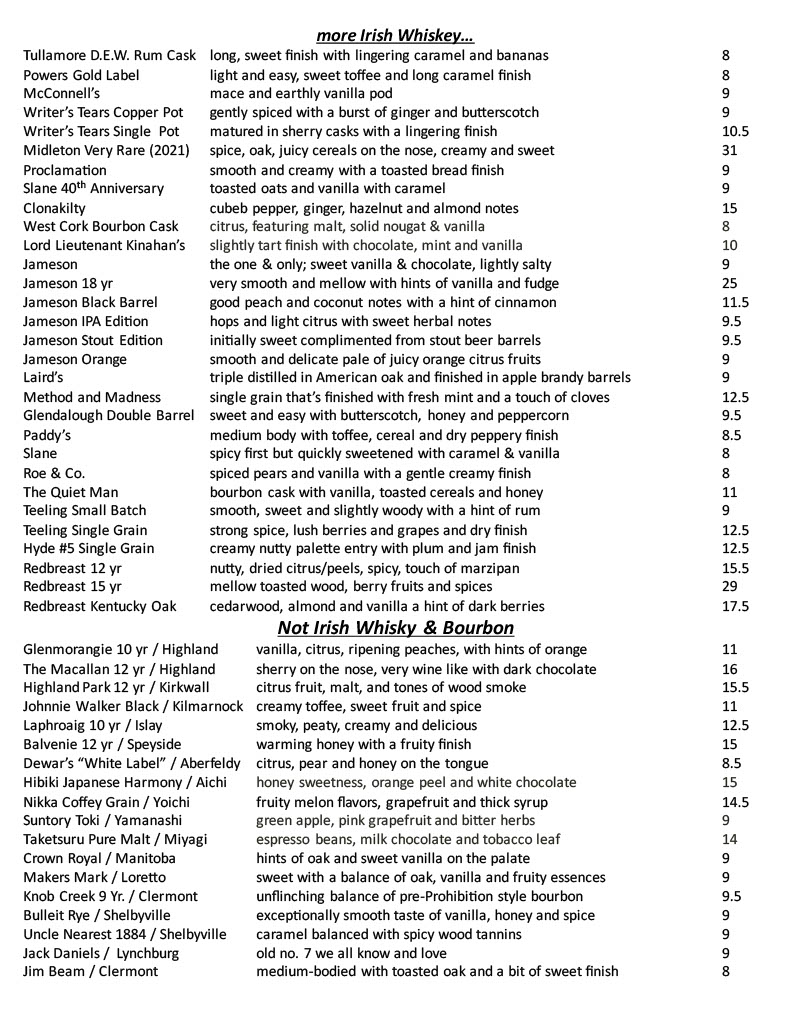 more Irish Whiskey…

| | | |
|---|---|---|
| Tullamore D.E.W. Rum Cask | long, sweet finish with lingering caramel and bananas | 8 |
| Powers Gold Label | light and easy, sweet toffee and long caramel finish | 8 |
| McConnell's | mace and earthly vanilla pod | 9 |
| Writer's Tears Copper Pot | gently spiced with a burst of ginger and butterscotch | 9 |
| Writer's Tears Single Pot | matured in sherry casks with a lingering finish | 10.5 |
| Midleton Very Rare (2021) | spice, oak, juicy cereals on the nose, creamy and sweet | 31 |
| Proclamation | smooth and creamy with a toasted bread finish | 9 |
| Slane 40$^{th}$ Anniversary | toasted oats and vanilla with caramel | 9 |
| Clonakilty | cubeb pepper, ginger, hazelnut and almond notes | 15 |
| West Cork Bourbon Cask | citrus, featuring malt, solid nougat & vanilla | 8 |
| Lord Lieutenant Kinahan's | slightly tart finish with chocolate, mint and vanilla | 10 |
| Jameson | the one & only; sweet vanilla & chocolate, lightly salty | 9 |
| Jameson 18 yr | very smooth and mellow with hints of vanilla and fudge | 25 |
| Jameson Black Barrel | good peach and coconut notes with a hint of cinnamon | 11.5 |
| Jameson IPA Edition | hops and light citrus with sweet herbal notes | 9.5 |
| Jameson Stout Edition | initially sweet complimented from stout beer barrels | 9.5 |
| Jameson Orange | smooth and delicate pale of juicy orange citrus fruits | 9 |
| Laird's | triple distilled in American oak and finished in apple brandy barrels | 9 |
| Method and Madness | single grain that's finished with fresh mint and a touch of cloves | 12.5 |
| Glendalough Double Barrel | sweet and easy with butterscotch, honey and peppercorn | 9.5 |
| Paddy's | medium body with toffee, cereal and dry peppery finish | 8.5 |
| Slane | spicy first but quickly sweetened with caramel & vanilla | 8 |
| Roe & Co. | spiced pears and vanilla with a gentle creamy finish | 8 |
| The Quiet Man | bourbon cask with vanilla, toasted cereals and honey | 11 |
| Teeling Small Batch | smooth, sweet and slightly woody with a hint of rum | 9 |
| Teeling Single Grain | strong spice, lush berries and grapes and dry finish | 12.5 |
| Hyde #5 Single Grain | creamy nutty palette entry with plum and jam finish | 12.5 |
| Redbreast 12 yr | nutty, dried citrus/peels, spicy, touch of marzipan | 15.5 |
| Redbreast 15 yr | mellow toasted wood, berry fruits and spices | 29 |
| Redbreast Kentucky Oak | cedarwood, almond and vanilla a hint of dark berries | 17.5 |

Not Irish Whisky & Bourbon

| | | |
|---|---|---|
| Glenmorangie 10 yr / Highland | vanilla, citrus, ripening peaches, with hints of orange | 11 |
| The Macallan 12 yr / Highland | sherry on the nose, very wine like with dark chocolate | 16 |
| Highland Park 12 yr / Kirkwall | citrus fruit, malt, and tones of wood smoke | 15.5 |
| Johnnie Walker Black / Kilmarnock | creamy toffee, sweet fruit and spice | 11 |
| Laphroaig 10 yr / Islay | smoky, peaty, creamy and delicious | 12.5 |
| Balvenie 12 yr / Speyside | warming honey with a fruity finish | 15 |
| Dewar's "White Label" / Aberfeldy | citrus, pear and honey on the tongue | 8.5 |
| Hibiki Japanese Harmony / Aichi | honey sweetness, orange peel and white chocolate | 15 |
| Nikka Coffey Grain / Yoichi | fruity melon flavors, grapefruit and thick syrup | 14.5 |
| Suntory Toki / Yamanashi | green apple, pink grapefruit and bitter herbs | 9 |
| Taketsuru Pure Malt / Miyagi | espresso beans, milk chocolate and tobacco leaf | 14 |
| Crown Royal / Manitoba | hints of oak and sweet vanilla on the palate | 9 |
| Makers Mark / Loretto | sweet with a balance of oak, vanilla and fruity essences | 9 |
| Knob Creek 9 Yr. / Clermont | unflinching balance of pre-Prohibition style bourbon | 9.5 |
| Bulleit Rye / Shelbyville | exceptionally smooth taste of vanilla, honey and spice | 9 |
| Uncle Nearest 1884 / Shelbyville | caramel balanced with spicy wood tannins | 9 |
| Jack Daniels / Lynchburg | old no. 7 we all know and love | 9 |
| Jim Beam / Clermont | medium-bodied with toasted oak and a bit of sweet finish | 8 |